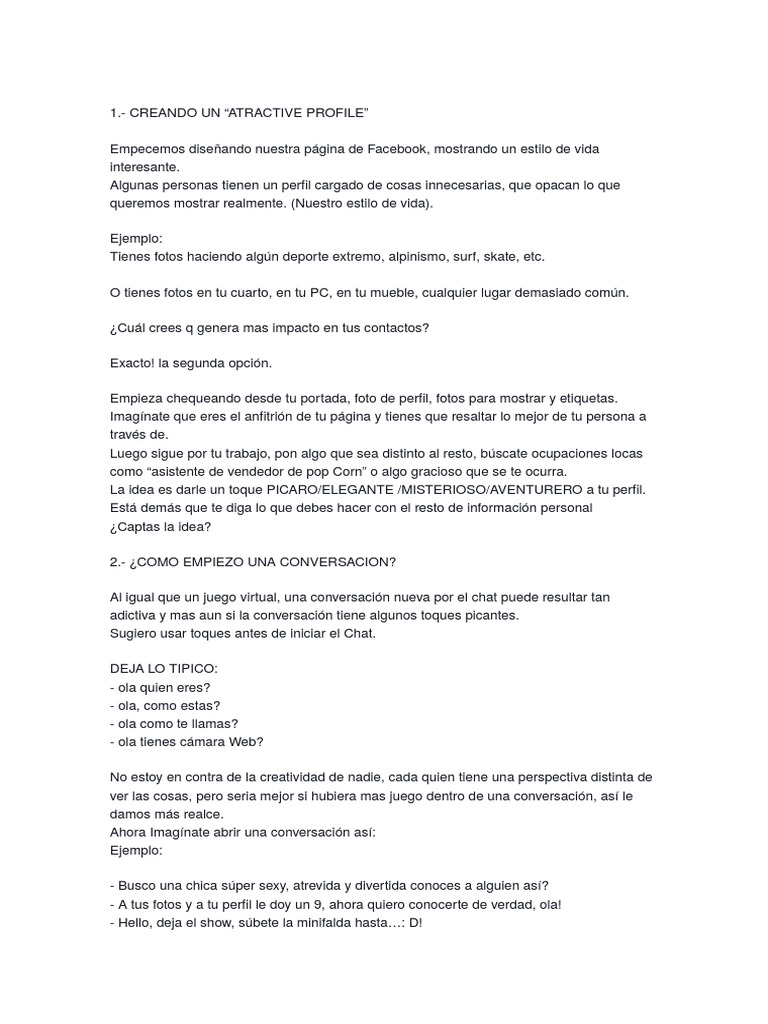 1.- CREANDO UN “ATRACTIVE PROFILE”

Empecemos diseñando nuestra página de Facebook, mostrando un estilo de vida interesante.
Algunas personas tienen un perfil cargado de cosas innecesarias, que opacan lo que queremos mostrar realmente. (Nuestro estilo de vida).

Ejemplo:
Tienes fotos haciendo algún deporte extremo, alpinismo, surf, skate, etc.

O tienes fotos en tu cuarto, en tu PC, en tu mueble, cualquier lugar demasiado común.

¿Cuál crees q genera mas impacto en tus contactos?

Exacto! la segunda opción.

Empieza chequeando desde tu portada, foto de perfil, fotos para mostrar y etiquetas.
Imagínate que eres el anfitrión de tu página y tienes que resaltar lo mejor de tu persona a través de.
Luego sigue por tu trabajo, pon algo que sea distinto al resto, búscate ocupaciones locas como “asistente de vendedor de pop Corn” o algo gracioso que se te ocurra.
La idea es darle un toque PICARO/ELEGANTE /MISTERIOSO/AVENTURERO a tu perfil.
Está demás que te diga lo que debes hacer con el resto de información personal
¿Captas la idea?

2.- ¿COMO EMPIEZO UNA CONVERSACION?

Al igual que un juego virtual, una conversación nueva por el chat puede resultar tan adictiva y mas aun si la conversación tiene algunos toques picantes.
Sugiero usar toques antes de iniciar el Chat.

DEJA LO TIPICO:
- ola quien eres?
- ola, como estas?
- ola como te llamas?
- ola tienes cámara Web?

No estoy en contra de la creatividad de nadie, cada quien tiene una perspectiva distinta de ver las cosas, pero seria mejor si hubiera mas juego dentro de una conversación, así le damos más realce.
Ahora Imagínate abrir una conversación así:
Ejemplo:

- Busco una chica súper sexy, atrevida y divertida conoces a alguien así?
- A tus fotos y a tu perfil le doy un 9, ahora quiero conocerte de verdad, ola!
- Hello, deja el show, súbete la minifalda hasta…: D!